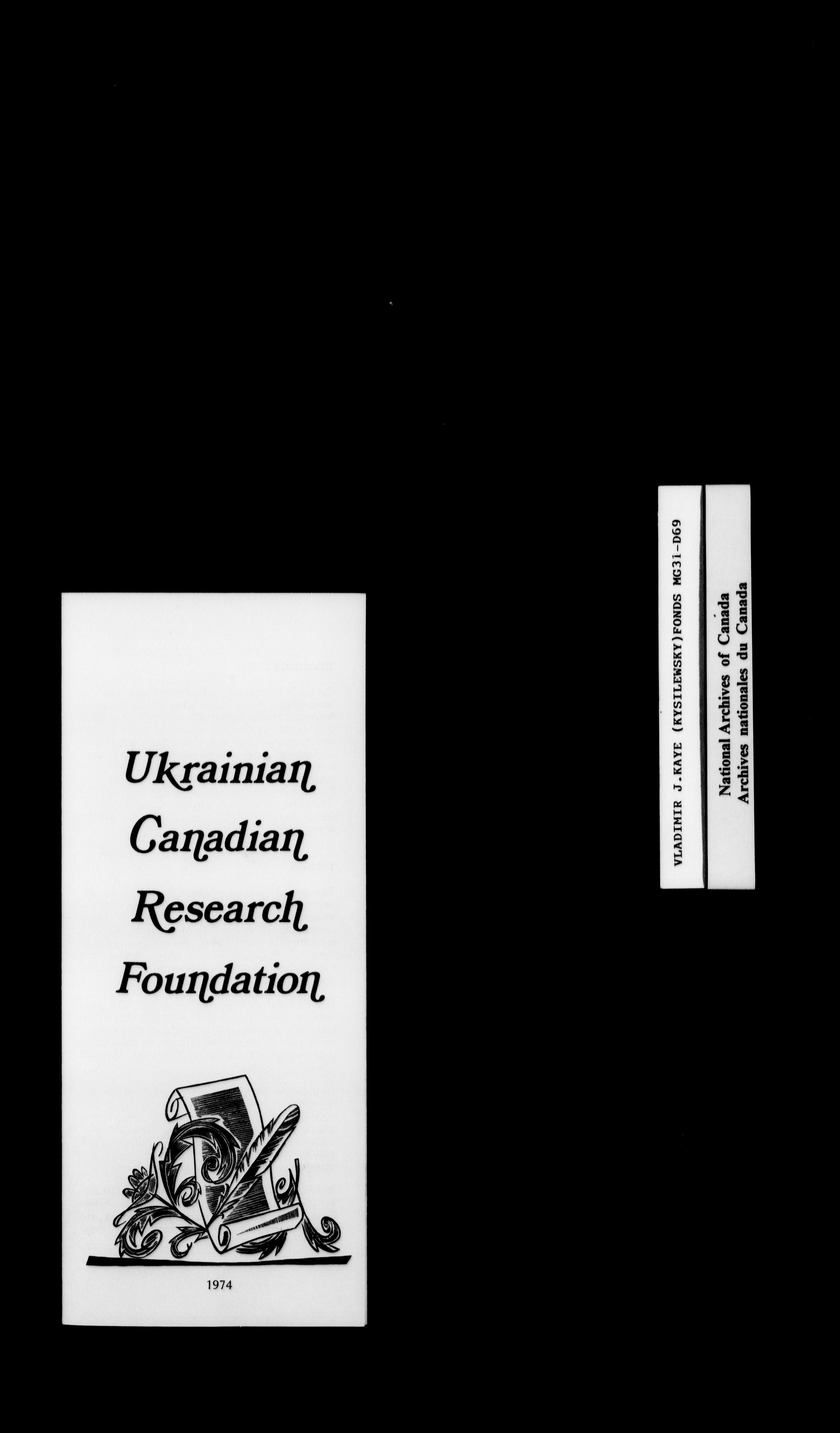 Ukrainian
Canadian
Research
Foundation

1974

VLADIMIR J. KAYE (KYSILEWSKY) FONDS MG31-D69

National Archives of Canada
Archives nationales du Canada